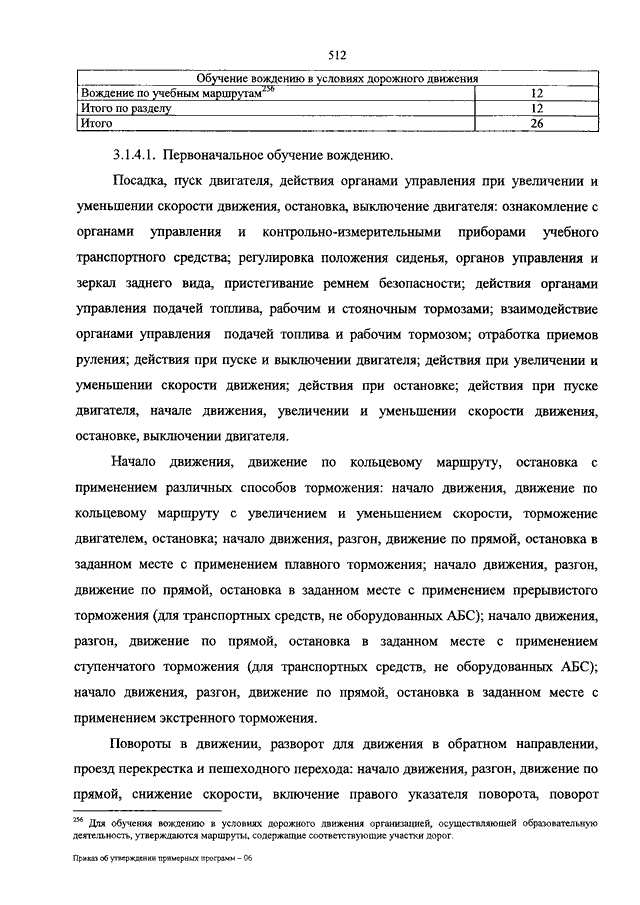 512

| Обучение вождению в условиях дорожного движения | |
|---|---|
| Вождение по учебным маршрутам$^{256}$ | 12 |
| Итого по разделу | 12 |
| Итого | 26 |

3.1.4.1. Первоначальное обучение вождению.

Посадка, пуск двигателя, действия органами управления при увеличении и уменьшении скорости движения, остановка, выключение двигателя: ознакомление с органами управления и контрольно-измерительными приборами учебного транспортного средства; регулировка положения сиденья, органов управления и зеркал заднего вида, пристегивание ремнем безопасности; действия органами управления подачей топлива, рабочим и стояночным тормозами; взаимодействие органами управления подачей топлива и рабочим тормозом; отработка приемов руления; действия при пуске и выключении двигателя; действия при увеличении и уменьшении скорости движения; действия при остановке; действия при пуске двигателя, начале движения, увеличении и уменьшении скорости движения, остановке, выключении двигателя.

Начало движения, движение по кольцевому маршруту, остановка с применением различных способов торможения: начало движения, движение по кольцевому маршруту с увеличением и уменьшением скорости, торможение двигателем, остановка; начало движения, разгон, движение по прямой, остановка в заданном месте с применением плавного торможения; начало движения, разгон, движение по прямой, остановка в заданном месте с применением прерывистого торможения (для транспортных средств, не оборудованных АБС); начало движения, разгон, движение по прямой, остановка в заданном месте с применением ступенчатого торможения (для транспортных средств, не оборудованных АБС); начало движения, разгон, движение по прямой, остановка в заданном месте с применением экстренного торможения.

Повороты в движении, разворот для движения в обратном направлении, проезд перекрестка и пешеходного перехода: начало движения, разгон, движение по прямой, снижение скорости, включение правого указателя поворота, поворот

$^{256}$ Для обучения вождению в условиях дорожного движения организацией, осуществляющей образовательную деятельность, утверждаются маршруты, содержащие соответствующие участки дорог.

Приказ об утверждении примерных программ – 06